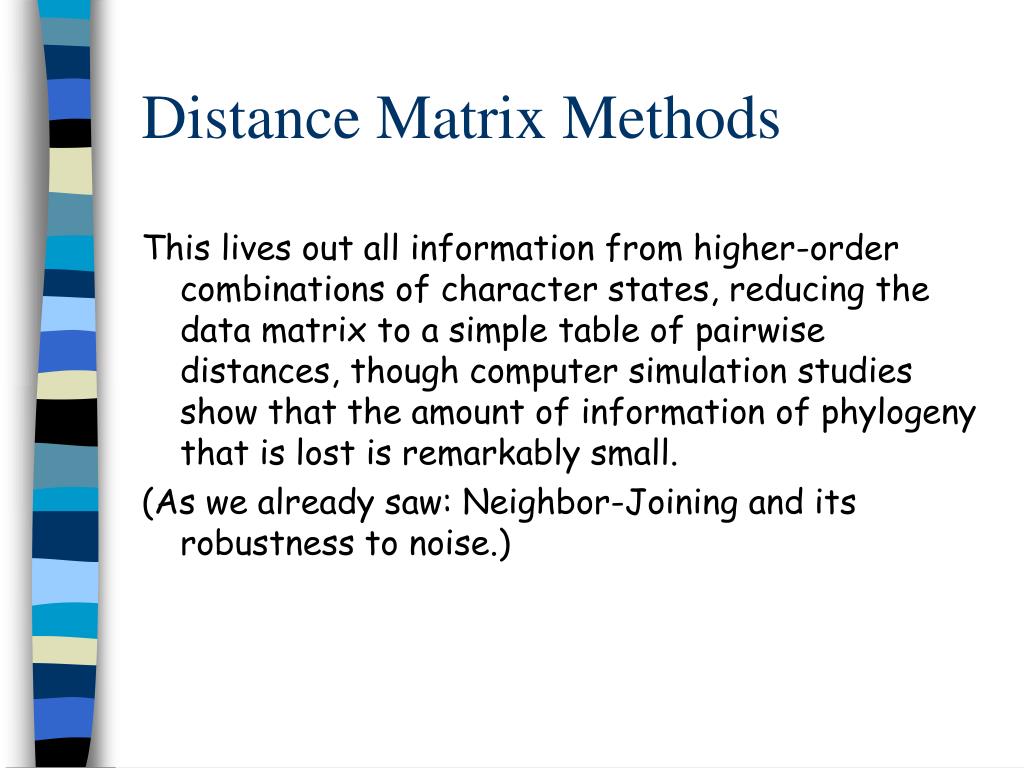 Distance Matrix Methods

This lives out all information from higher-order combinations of character states, reducing the data matrix to a simple table of pairwise distances, though computer simulation studies show that the amount of information of phylogeny that is lost is remarkably small.

(As we already saw: Neighbor-Joining and its robustness to noise.)